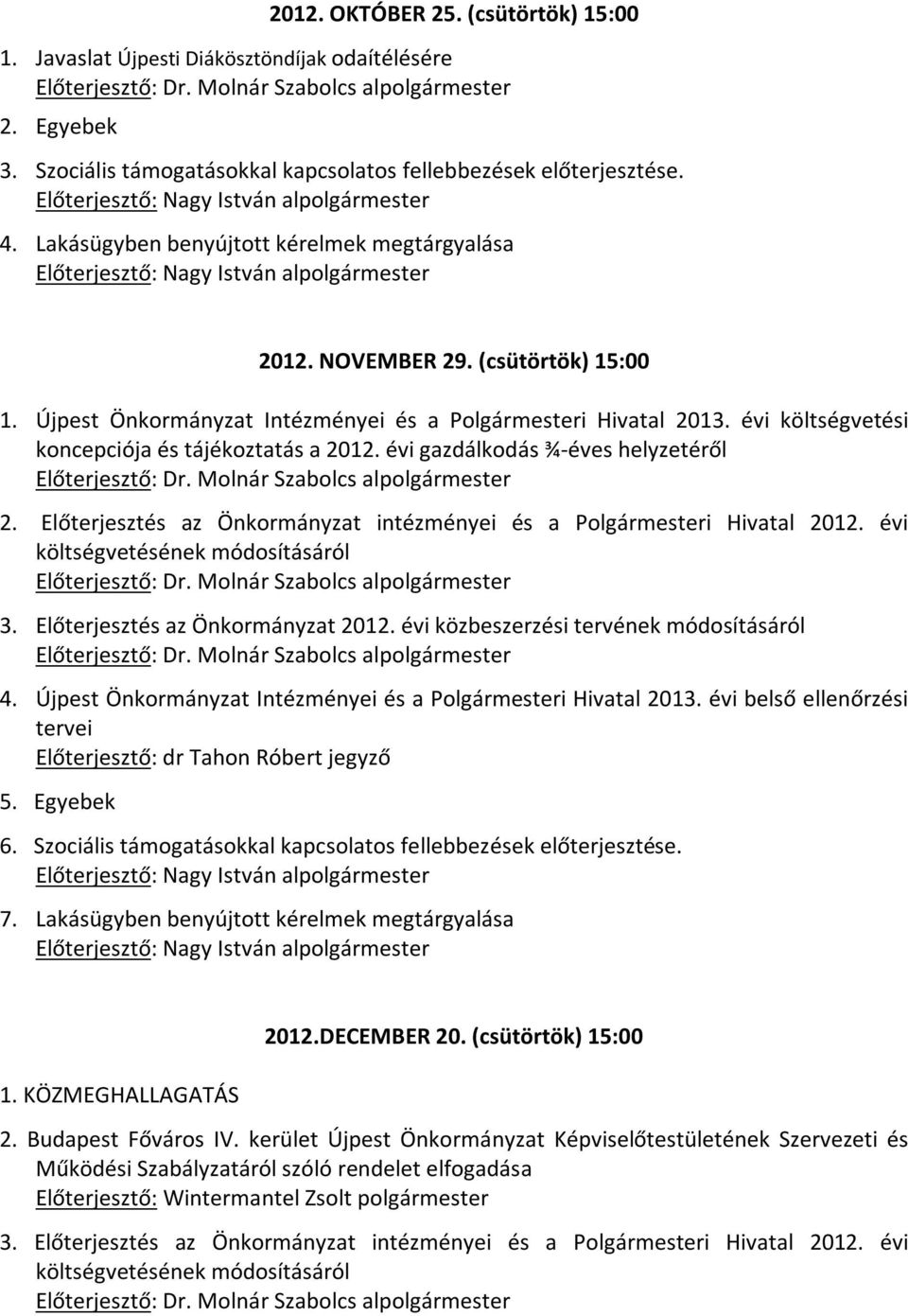 2012. OKTÓBER 25. (csütörtök) 15:00

1. Javaslat Újpesti Diákösztöndíjak odaítélésére
Előterjesztő: Dr. Molnár Szabolcs alpolgármester

2. Egyebek

3. Szociális támogatásokkal kapcsolatos fellebbezések előterjesztése.
Előterjesztő: Nagy István alpolgármester

4. Lakásügyben benyújtott kérelmek megtárgyalása
Előterjesztő: Nagy István alpolgármester

2012. NOVEMBER 29. (csütörtök) 15:00

1. Újpest Önkormányzat Intézményei és a Polgármesteri Hivatal 2013. évi költségvetési koncepciója és tájékoztatás a 2012. évi gazdálkodás ¾-éves helyzetéről
Előterjesztő: Dr. Molnár Szabolcs alpolgármester

2. Előterjesztés az Önkormányzat intézményei és a Polgármesteri Hivatal 2012. évi költségvetésének módosításáról
Előterjesztő: Dr. Molnár Szabolcs alpolgármester

3. Előterjesztés az Önkormányzat 2012. évi közbeszerzési tervének módosításáról
Előterjesztő: Dr. Molnár Szabolcs alpolgármester

4. Újpest Önkormányzat Intézményei és a Polgármesteri Hivatal 2013. évi belső ellenőrzési tervei
Előterjesztő: dr Tahon Róbert jegyző

5. Egyebek

6. Szociális támogatásokkal kapcsolatos fellebbezések előterjesztése.
Előterjesztő: Nagy István alpolgármester

7. Lakásügyben benyújtott kérelmek megtárgyalása
Előterjesztő: Nagy István alpolgármester

2012.DECEMBER 20. (csütörtök) 15:00

1. KÖZMEGHALLAGATÁS

2. Budapest Főváros IV. kerület Újpest Önkormányzat Képviselőtestületének Szervezeti és Működési Szabályzatáról szóló rendelet elfogadása
Előterjesztő: Wintermantel Zsolt polgármester

3. Előterjesztés az Önkormányzat intézményei és a Polgármesteri Hivatal 2012. évi költségvetésének módosításáról
Előterjesztő: Dr. Molnár Szabolcs alpolgármester